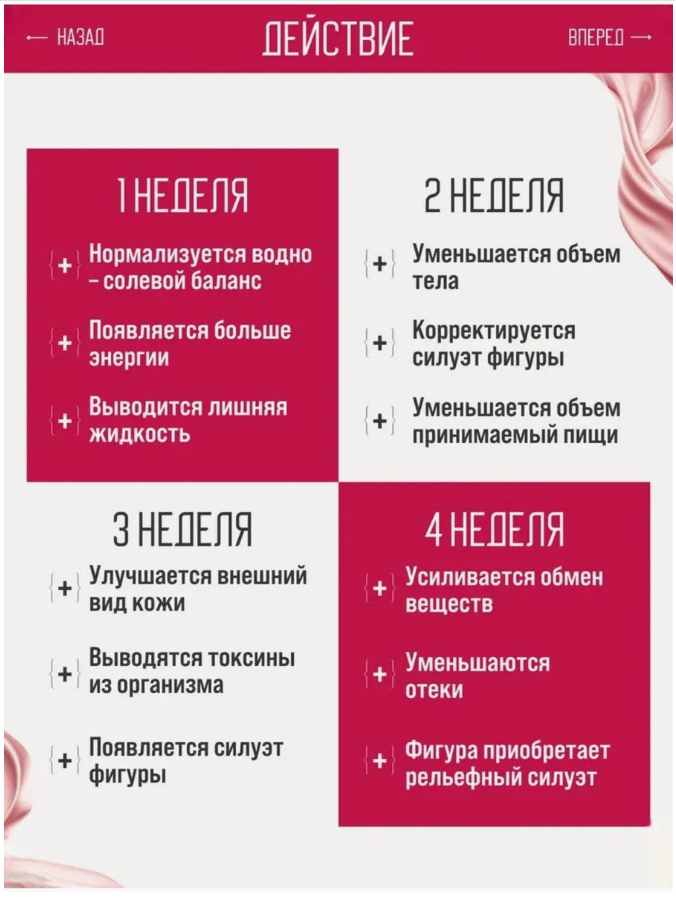 ← НАЗАД

ДЕЙСТВИЕ

ВПЕРЕД →

1 НЕДЕЛЯ

+ Нормализуется водно – солевой баланс

+ Появляется больше энергии

+ Выводится лишняя жидкость

2 НЕДЕЛЯ

+ Уменьшается объем тела

+ Корректируется силуэт фигуры

+ Уменьшается объем принимаемый пищи

3 НЕДЕЛЯ

+ Улучшается внешний вид кожи

+ Выводятся токсины из организма

+ Появляется силуэт фигуры

4 НЕДЕЛЯ

+ Усиливается обмен веществ

+ Уменьшаются отеки

+ Фигура приобретает рельефный силуэт